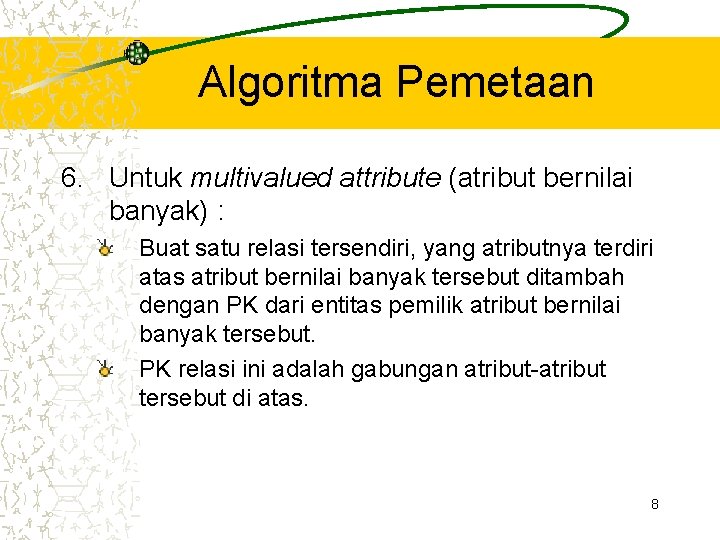 Algoritma Pemetaan

6. Untuk multivalued attribute (atribut bernilai banyak) :

Buat satu relasi tersendiri, yang atributnya terdiri atas atribut bernilai banyak tersebut ditambah dengan PK dari entitas pemilik atribut bernilai banyak tersebut.

PK relasi ini adalah gabungan atribut-atribut tersebut di atas.

8